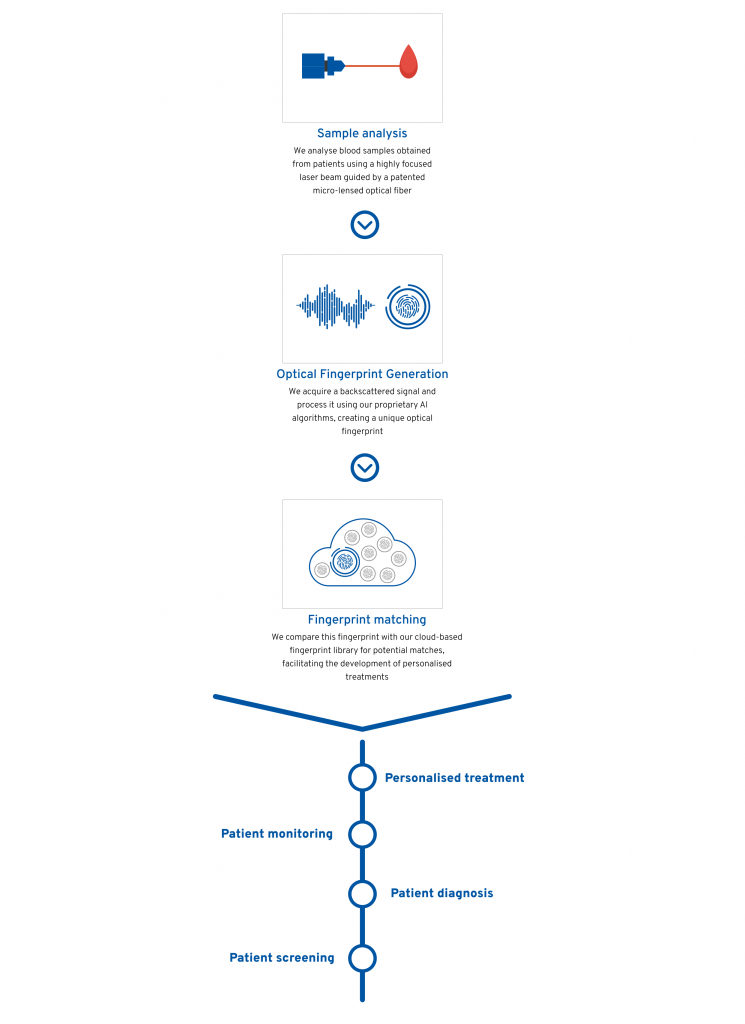 Sample analysis

We analyse blood samples obtained from patients using a highly focused laser beam guided by a patented micro-lensed optical fiber

Optical Fingerprint Generation

We acquire a backscattered signal and process it using our proprietary AI algorithms, creating a unique optical fingerprint

Fingerprint matching

We compare this fingerprint with our cloud-based fingerprint library for potential matches, facilitating the development of personalised treatments

Personalised treatment

Patient monitoring

Patient diagnosis

Patient screening